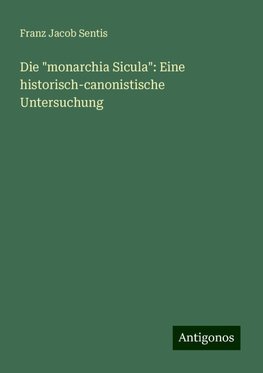 Franz Jacob Sentis

Die "monarchia Sicula": Eine historisch-canonistische Untersuchung

Antigonos